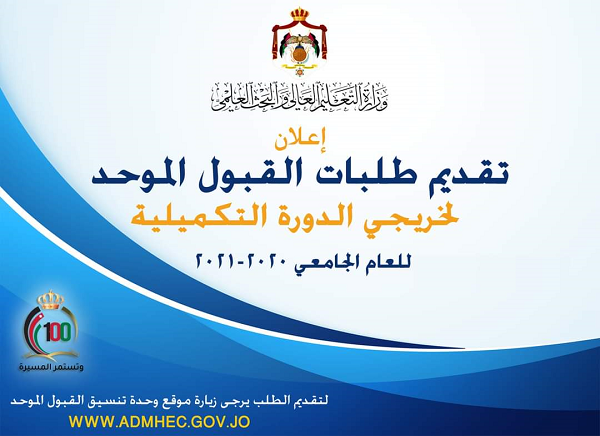 وزارة التعليم العالي والبحث العلمي

إعلان

تقديم طلبات القبول الموحد

لخريجي الدورة التكميلية

للعام الجامعي ٢٠٢٠-٢٠٢١

100

وتستمر المسيرة

لتقديم الطلب يرجى زيارة موقع وحدة تنسيق القبول الموحد

WWW.ADMHEC.GOV.JO